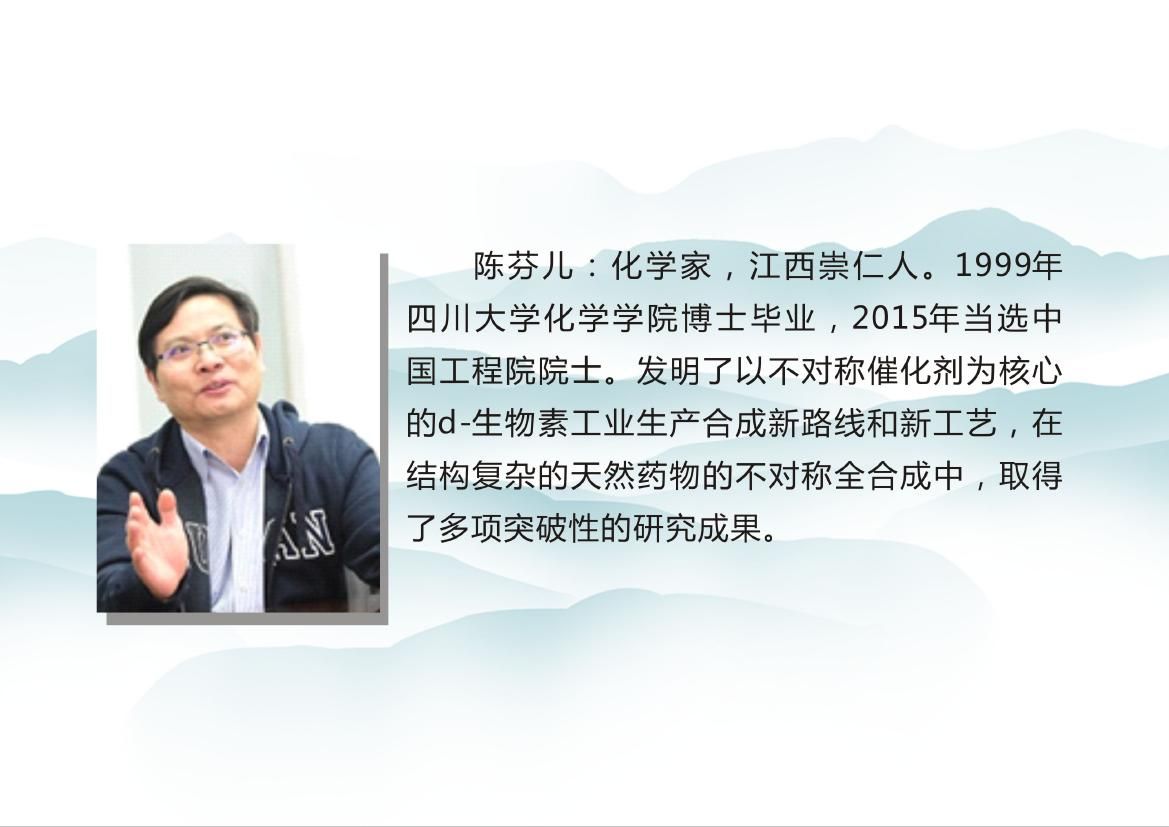 陈芬儿：化学家，江西崇仁人。1999年四川大学化学学院博士毕业，2015年当选中国工程院院士。发明了以不对称催化剂为核心的d-生物素工业生产合成新路线和新工艺，在结构复杂的天然药物的不对称全合成中，取得了多项突破性的研究成果。